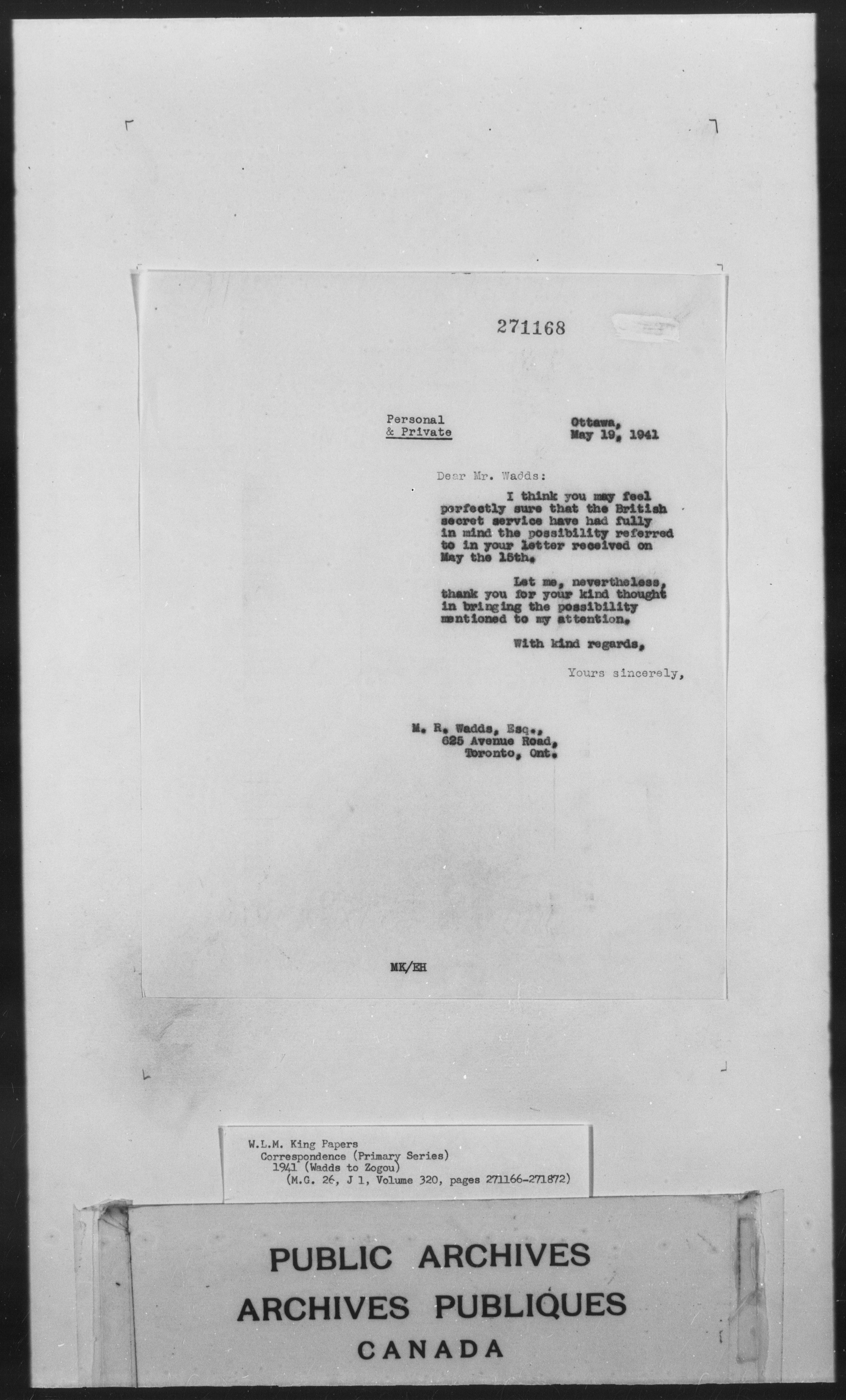 271168

Personal
& Private

Ottawa,
May 19, 1941

Dear Mr. Wadds:

I think you may feel perfectly sure that the British secret service have had fully in mind the possibility referred to in your letter received on May the 15th.

Let me, nevertheless, thank you for your kind thought in bringing the possibility mentioned to my attention.

With kind regards,

Yours sincerely,

M. R. Wadds, Esq.,
625 Avenue Road,
Toronto, Ont.

MK/EH

W.L.M. King Papers
Correspondence (Primary Series)
1941 (Wadds to Zogou)
(M.G. 26, J 1, Volume 320, pages 271166-271872)

PUBLIC ARCHIVES
ARCHIVES PUBLIQUES
CANADA